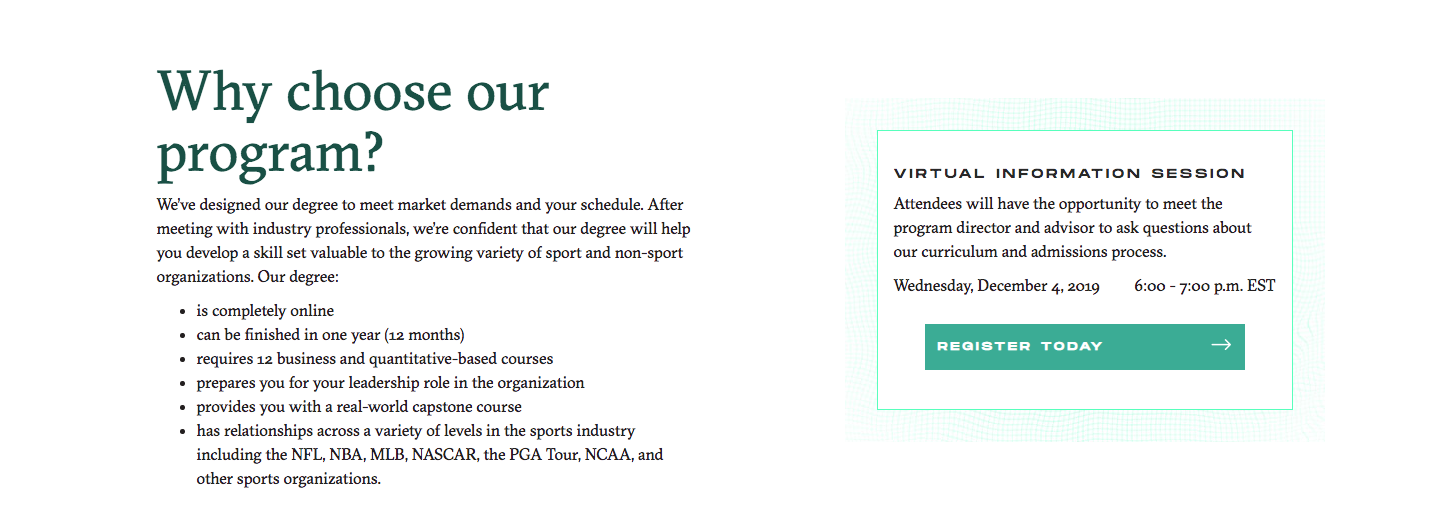 Why choose our program?

We've designed our degree to meet market demands and your schedule. After meeting with industry professionals, we're confident that our degree will help you develop a skill set valuable to the growing variety of sport and non-sport organizations. Our degree:

- is completely online
- can be finished in one year (12 months)
- requires 12 business and quantitative-based courses
- prepares you for your leadership role in the organization
- provides you with a real-world capstone course
- has relationships across a variety of levels in the sports industry including the NFL, NBA, MLB, NASCAR, the PGA Tour, NCAA, and other sports organizations.

VIRTUAL INFORMATION SESSION

Attendees will have the opportunity to meet the program director and advisor to ask questions about our curriculum and admissions process.

Wednesday, December 4, 2019 6:00 - 7:00 p.m. EST

REGISTER TODAY